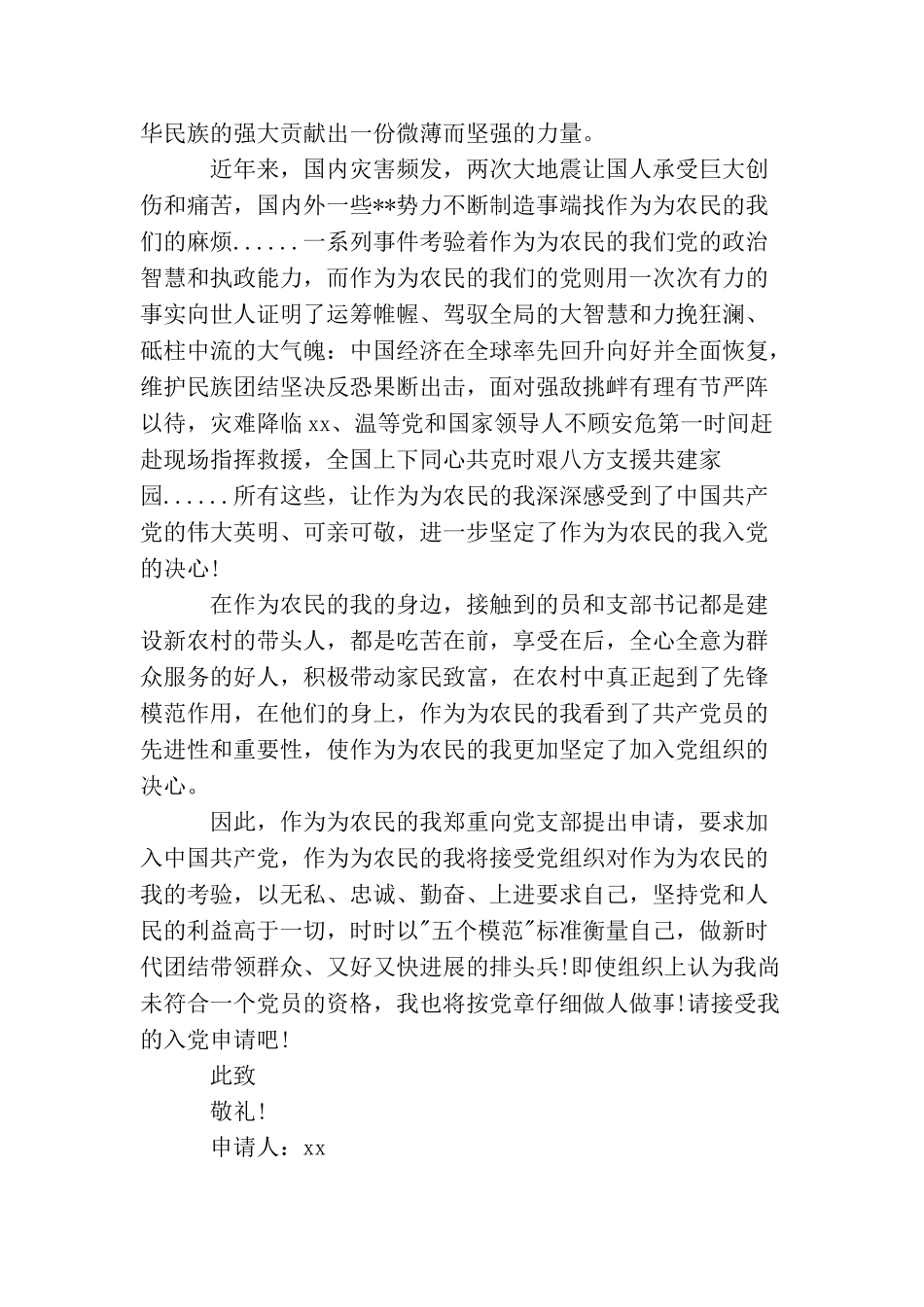 华民族的强大贡献出一份微薄而坚强的力量。

近年来，国内灾害频发，两次大地震让国人承受巨大创伤和痛苦，国内外一些**势力不断制造事端找作为为农民的我们的麻烦......一系列事件考验着作为为农民的我们党的政治智慧和执政能力，而作为为农民的我们的党则用一次次有力的事实向世人证明了运筹帷幄、驾驭全局的大智慧和力挽狂澜、砥柱中流的大气魄：中国经济在全球率先回升向好并全面恢复，维护民族团结坚决反恐果断出击，面对强敌挑衅有理有节严阵以待，灾难降临 xx、温等党和国家领导人不顾安危第一时间赶赴现场指挥救援，全国上下同心共克时艰八方支援共建家园......所有这些，让作为为农民的我深深感受到了中国共产党的伟大英明、可亲可敬，进一步坚定了作为为农民的我入党的决心!

在作为农民的我的身边，接触到的员和支部书记都是建设新农村的带头人，都是吃苦在前，享受在后，全心全意为群众服务的好人，积极带动家民致富，在农村中真正起到了先锋模范作用，在他们的身上，作为为农民的我看到了共产党员的先进性和重要性，使作为为农民的我更加坚定了加入党组织的决心。

因此，作为为农民的我郑重向党支部提出申请，要求加入中国共产党，作为为农民的我将接受党组织对作为为农民的我的考验，以无私、忠诚、勤奋、上进要求自己，坚持党和人民的利益高于一切，时时以"五个模范"标准衡量自己，做新时代团结带领群众、又好又快进展的排头兵!即使组织上认为我尚未符合一个党员的资格，我也将按党章仔细做人做事!请接受我的入党申请吧!

此致

敬礼!

申请人：xx